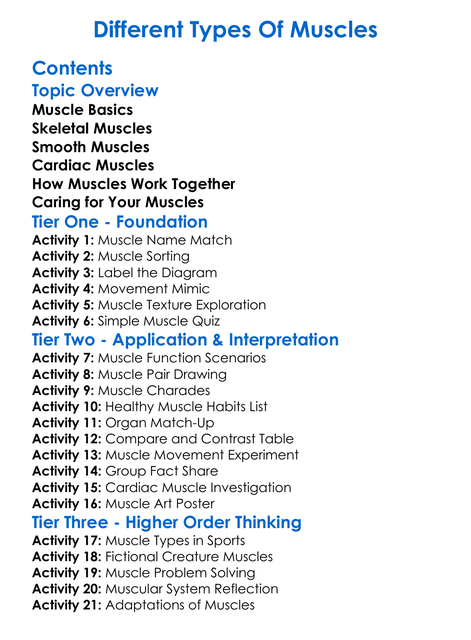 Different Types Of Muscles

Contents

Topic Overview

Muscle Basics
Skeletal Muscles
Smooth Muscles
Cardiac Muscles
How Muscles Work Together
Caring for Your Muscles

Tier One - Foundation

Activity 1: Muscle Name Match
Activity 2: Muscle Sorting
Activity 3: Label the Diagram
Activity 4: Movement Mimic
Activity 5: Muscle Texture Exploration
Activity 6: Simple Muscle Quiz

Tier Two - Application & Interpretation

Activity 7: Muscle Function Scenarios
Activity 8: Muscle Pair Drawing
Activity 9: Muscle Charades
Activity 10: Healthy Muscle Habits List
Activity 11: Organ Match-Up
Activity 12: Compare and Contrast Table
Activity 13: Muscle Movement Experiment
Activity 14: Group Fact Share
Activity 15: Cardiac Muscle Investigation
Activity 16: Muscle Art Poster

Tier Three - Higher Order Thinking

Activity 17: Muscle Types in Sports
Activity 18: Fictional Creature Muscles
Activity 19: Muscle Problem Solving
Activity 20: Muscular System Reflection
Activity 21: Adaptations of Muscles